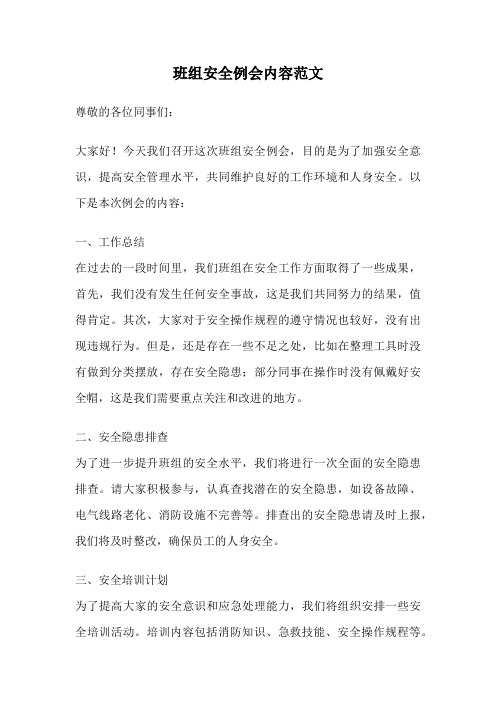 班组安全例会内容范文

尊敬的各位同事们：

大家好！今天我们召开这次班组安全例会，目的是为了加强安全意识，提高安全管理水平，共同维护良好的工作环境和人身安全。以下是本次例会的内容：

一、工作总结
在过去的一段时间里，我们班组在安全工作方面取得了一些成果，首先，我们没有发生任何安全事故，这是我们共同努力的结果，值得肯定。其次，大家对于安全操作规程的遵守情况也较好，没有出现违规行为。但是，还是存在一些不足之处，比如在整理工具时没有做到分类摆放，存在安全隐患；部分同事在操作时没有佩戴好安全帽，这是我们需要重点关注和改进的地方。

二、安全隐患排查
为了进一步提升班组的安全水平，我们将进行一次全面的安全隐患排查。请大家积极参与，认真查找潜在的安全隐患，如设备故障、电气线路老化、消防设施不完善等。排查出的安全隐患请及时上报，我们将及时整改，确保员工的人身安全。

三、安全培训计划
为了提高大家的安全意识和应急处理能力，我们将组织安排一些安全培训活动。培训内容包括消防知识、急救技能、安全操作规程等。